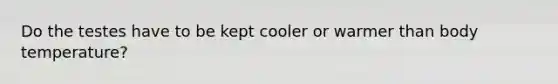 Do the testes have to be kept cooler or warmer than body temperature?